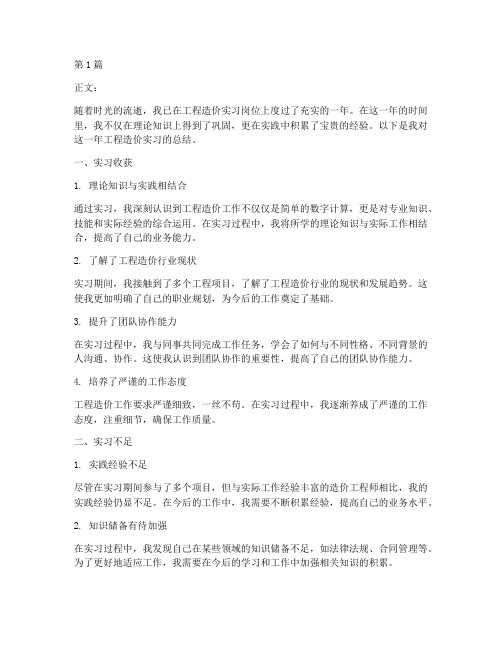 第1篇

正文：

随着时光的流逝，我已在工程造价实习岗位上度过了充实的一年。在这一年的时间里，我不仅在理论知识上得到了巩固，更在实践中积累了宝贵的经验。以下是我对这一年工程造价实习的总结。

一、实习收获

1. 理论知识与实践相结合

通过实习，我深刻认识到工程造价工作不仅仅是简单的数字计算，更是对专业知识、技能和实际经验的综合运用。在实习过程中，我将所学的理论知识与实际工作相结合，提高了自己的业务能力。

2. 了解了工程造价行业现状

实习期间，我接触到了多个工程项目，了解了工程造价行业的现状和发展趋势。这使我更加明确了自己的职业规划，为今后的工作奠定了基础。

3. 提升了团队协作能力

在实习过程中，我与同事共同完成工作任务，学会了如何与不同性格、不同背景的人沟通、协作。这使我认识到团队协作的重要性，提高了自己的团队协作能力。

4. 培养了严谨的工作态度

工程造价工作要求严谨细致，一丝不苟。在实习过程中，我逐渐养成了严谨的工作态度，注重细节，确保工作质量。

二、实习不足

1. 实践经验不足

尽管在实习期间参与了多个项目，但与实际工作经验丰富的造价工程师相比，我的实践经验仍显不足。在今后的工作中，我需要不断积累经验，提高自己的业务水平。

2. 知识储备有待加强

在实习过程中，我发现自己在某些领域的知识储备不足，如法律法规、合同管理等。为了更好地适应工作，我需要在今后的学习和工作中加强相关知识的积累。